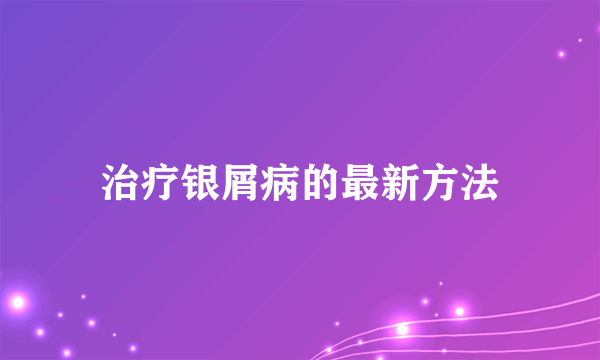 治疗银屑病的最新方法